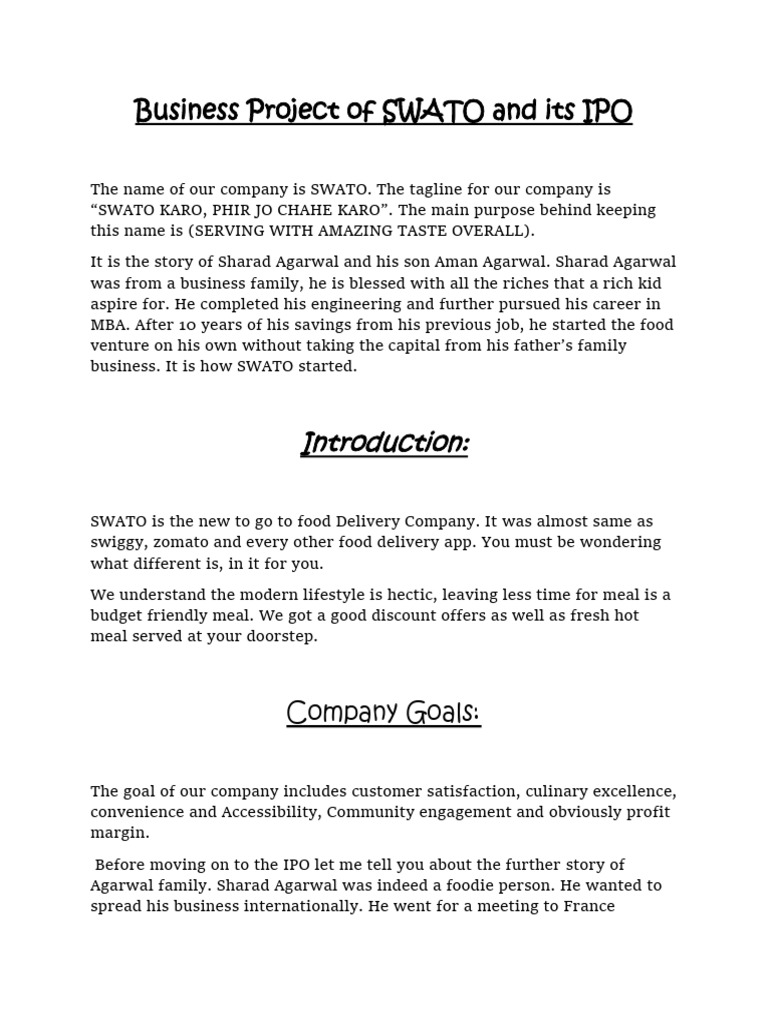 Business Project of SWATO and its IPO

The name of our company is SWATO. The tagline for our company is “SWATO KARO, PHIR JO CHAHE KARO”. The main purpose behind keeping this name is (SERVING WITH AMAZING TASTE OVERALL).

It is the story of Sharad Agarwal and his son Aman Agarwal. Sharad Agarwal was from a business family, he is blessed with all the riches that a rich kid aspire for. He completed his engineering and further pursued his career in MBA. After 10 years of his savings from his previous job, he started the food venture on his own without taking the capital from his father’s family business. It is how SWATO started.

Introduction:

SWATO is the new to go to food Delivery Company. It was almost same as swiggy, zomato and every other food delivery app. You must be wondering what different is, in it for you.

We understand the modern lifestyle is hectic, leaving less time for meal is a budget friendly meal. We got a good discount offers as well as fresh hot meal served at your doorstep.

Company Goals:

The goal of our company includes customer satisfaction, culinary excellence, convenience and Accessibility, Community engagement and obviously profit margin.

Before moving on to the IPO let me tell you about the further story of Agarwal family. Sharad Agarwal was indeed a foodie person. He wanted to spread his business internationally. He went for a meeting to France